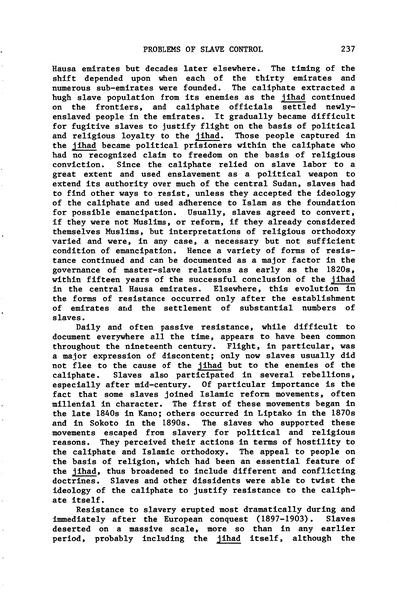 PROBLEMS OF SLAVE CONTROL 237

Hausa emirates but decades later elsewhere. The timing of the shift depended upon when each of the thirty emirates and numerous sub-emirates were founded. The caliphate extracted a hugh slave population from its enemies as the jihad continued on the frontiers, and caliphate officials settled newly-enslaved people in the emirates. It gradually became difficult for fugitive slaves to justify flight on the basis of political and religious loyalty to the jihad. Those people captured in the jihad became political prisioners within the caliphate who had no recognized claim to freedom on the basis of religious conviction. Since the caliphate relied on slave labor to a great extent and used enslavement as a political weapon to extend its authority over much of the central Sudan, slaves had to find other ways to resist, unless they accepted the ideology of the caliphate and used adherence to Islam as the foundation for possible emancipation. Usually, slaves agreed to convert, if they were not Muslims, or reform, if they already considered themselves Muslims, but interpretations of religious orthodoxy varied and were, in any case, a necessary but not sufficient condition of emancipation. Hence a variety of forms of resistance continued and can be documented as a major factor in the governance of master-slave relations as early as the 1820s, within fifteen years of the successful conclusion of the jihad in the central Hausa emirates. Elsewhere, this evolution in the forms of resistance occurred only after the establishment of emirates and the settlement of substantial numbers of slaves.

Daily and often passive resistance, while difficult to document everywhere all the time, appears to have been common throughout the nineteenth century. Flight, in particular, was a major expression of discontent; only now slaves usually did not flee to the cause of the jihad but to the enemies of the caliphate. Slaves also participated in several rebellions, especially after mid-century. Of particular importance is the fact that some slaves joined Islamic reform movements, often millenial in character. The first of these movements began in the late 1840s in Kano; others occurred in Liptako in the 1870s and in Sokoto in the 1890s. The slaves who supported these movements escaped from slavery for political and religious reasons. They perceived their actions in terms of hostility to the caliphate and Islamic orthodoxy. The appeal to people on the basis of religion, which had been an essential feature of the jihad, thus broadened to include different and conflicting doctrines. Slaves and other dissidents were able to twist the ideology of the caliphate to justify resistance to the caliphate itself.

Resistance to slavery erupted most dramatically during and immediately after the European conquest (1897-1903). Slaves deserted on a massive scale, more so than in any earlier period, probably including the jihad itself, although the